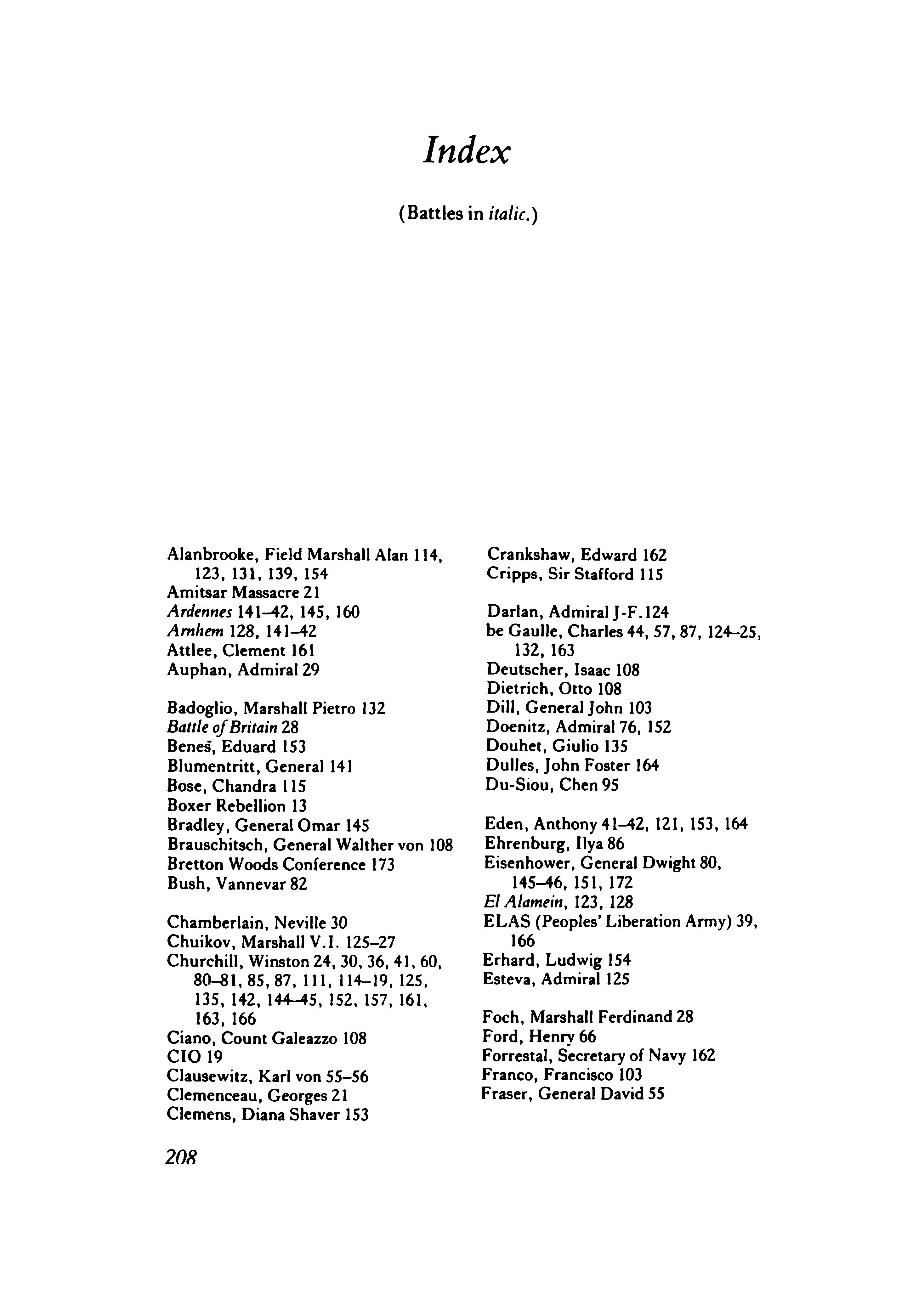 Index

(Battles in italic.)

Alanbrooke, Field Marshall Alan 114, 123, 131, 139, 154
Amitsar Massacre 21
Ardennes 141–42, 145, 160
Arnhem 128, 141–42
Attlee, Clement 161
Auphan, Admiral 29

Badoglio, Marshall Pietro 132
Battle of Britain 28
Beneš, Eduard 153
Blumentritt, General 141
Bose, Chandra 115
Boxer Rebellion 13
Bradley, General Omar 145
Brauschitsch, General Walther von 108
Bretton Woods Conference 173
Bush, Vannevar 82

Chamberlain, Neville 30
Chuikov, Marshall V.I. 125–27
Churchill, Winston 24, 30, 36, 41, 60, 80–81, 85, 87, 111, 114–19, 125, 135, 142, 144–45, 152, 157, 161, 163, 166
Ciano, Count Galeazzo 108
CIO 19
Clausewitz, Karl von 55–56
Clemenceau, Georges 21
Clemens, Diana Shaver 153

Crankshaw, Edward 162
Cripps, Sir Stafford 115

Darlan, Admiral J-F. 124
be Gaulle, Charles 44, 57, 87, 124–25, 132, 163
Deutscher, Isaac 108
Dietrich, Otto 108
Dill, General John 103
Doenitz, Admiral 76, 152
Douhet, Giulio 135
Dulles, John Foster 164
Du-Siou, Chen 95

Eden, Anthony 41–42, 121, 153, 164
Ehrenburg, Ilya 86
Eisenhower, General Dwight 80, 145–46, 151, 172
El Alamein, 123, 128
ELAS (Peoples' Liberation Army) 39, 166
Erhard, Ludwig 154
Esteva, Admiral 125

Foch, Marshall Ferdinand 28
Ford, Henry 66
Forrestal, Secretary of Navy 162
Franco, Francisco 103
Fraser, General David 55

208